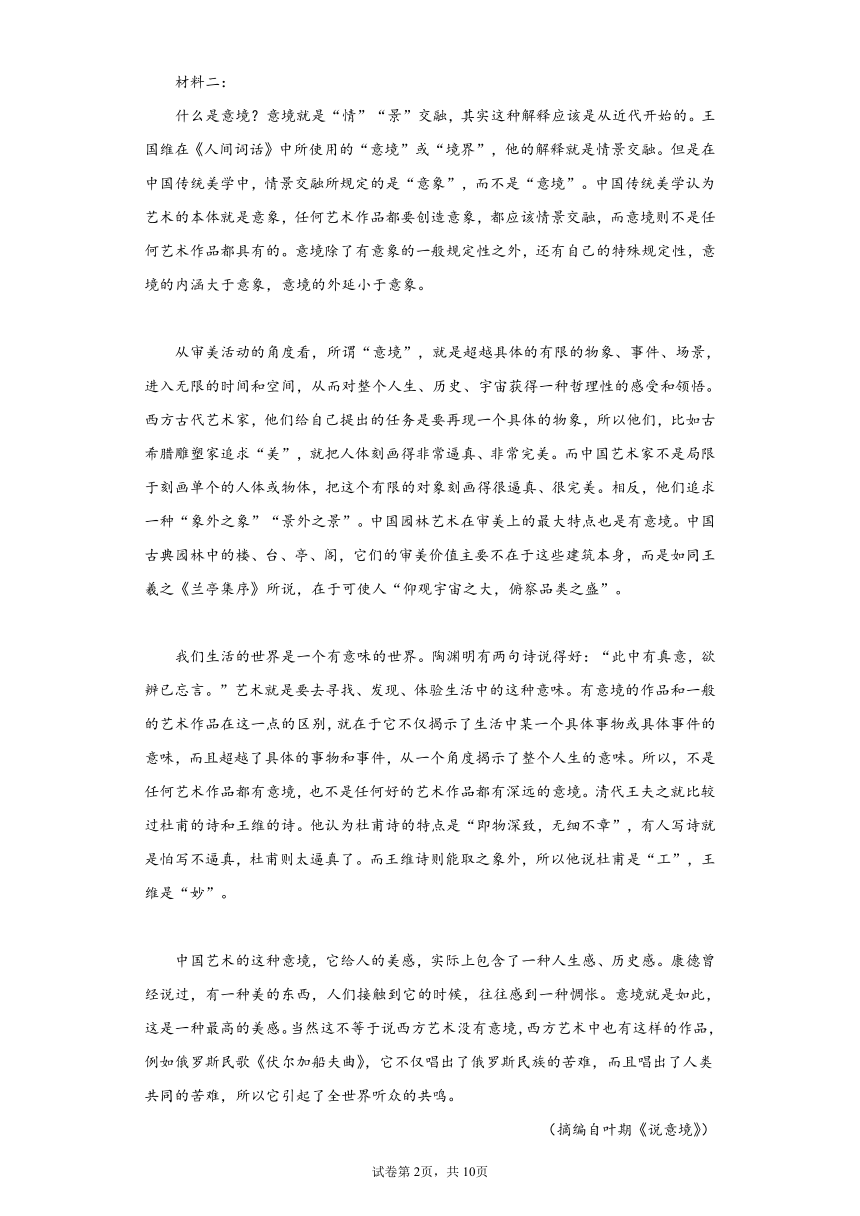 材料二：

什么是意境？意境就是“情”“景”交融，其实这种解释应该是从近代开始的。王国维在《人间词话》中所使用的“意境”或“境界”，他的解释就是情景交融。但是在中国传统美学中，情景交融所规定的是“意象”，而不是“意境”。中国传统美学认为艺术的本体就是意象，任何艺术作品都要创造意象，都应该情景交融，而意境则不是任何艺术作品都具有的。意境除了有意象的一般规定性之外，还有自己的特殊规定性，意境的内涵大于意象，意境的外延小于意象。

从审美活动的角度看，所谓“意境”，就是超越具体的有限的物象、事件、场景，进入无限的时间和空间，从而对整个人生、历史、宇宙获得一种哲理性的感受和领悟。西方古代艺术家，他们给自己提出的任务是要再现一个具体的物象，所以他们，比如古希腊雕塑家追求“美”，就把人体刻画得非常逼真、非常完美。而中国艺术家不是局限于刻画单个的人体或物体，把这个有限的对象刻画得很逼真、很完美。相反，他们追求一种“象外之象”“景外之景”。中国园林艺术在审美上的最大特点也是有意境。中国古典园林中的楼、台、亭、阁，它们的审美价值主要不在于这些建筑本身，而是如同王羲之《兰亭集序》所说，在于可使人“仰观宇宙之大，俯察品类之盛”。

我们生活的世界是一个有意味的世界。陶渊明有两句诗说得好：“此中有真意，欲辨已忘言。”艺术就是要去寻找、发现、体验生活中的这种意味。有意境的作品和一般的艺术作品在这一点的区别，就在于它不仅揭示了生活中某一个具体事物或具体事件的意味，而且超越了具体的事物和事件，从一个角度揭示了整个人生的意味。所以，不是任何艺术作品都有意境，也不是任何好的艺术作品都有深远的意境。清代王夫之就比较过杜甫的诗和王维的诗。他认为杜甫诗的特点是“即物深致，无细不章”，有人写诗就是怕写不逼真，杜甫则太逼真了。而王维诗则能取之象外，所以他说杜甫是“工”，王维是“妙”。

中国艺术的这种意境，它给人的美感，实际上包含了一种人生感、历史感。康德曾经说过，有一种美的东西，人们接触到它的时候，往往感到一种惆怅。意境就是如此，这是一种最高的美感。当然这不等于说西方艺术没有意境，西方艺术中也有这样的作品，例如俄罗斯民歌《伏尔加船夫曲》，它不仅唱出了俄罗斯民族的苦难，而且唱出了人类共同的苦难，所以它引起了全世界听众的共鸣。

（摘编自叶朗《说意境》）

试卷第2页，共10页